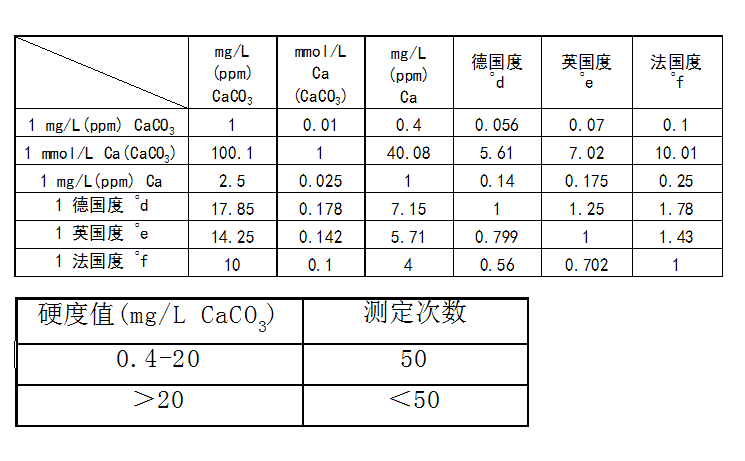 |  | mg/L (ppm) $CaCO_3$ | mmol/L Ca ($CaCO_3$) | mg/L (ppm) Ca | 德国度 °d | 英国度 °e | 法国度 °f |
|---|---|---|---|---|---|---|
| 1 mg/L(ppm) $CaCO_3$ | 1 | 0.01 | 0.4 | 0.056 | 0.07 | 0.1 |
| 1 mmol/L Ca($CaCO_3$) | 100.1 | 1 | 40.08 | 5.61 | 7.02 | 10.01 |
| 1 mg/L(ppm) Ca | 2.5 | 0.025 | 1 | 0.14 | 0.175 | 0.25 |
| 1 德国度 °d | 17.85 | 0.178 | 7.15 | 1 | 1.25 | 1.78 |
| 1 英国度 °e | 14.25 | 0.142 | 5.71 | 0.799 | 1 | 1.43 |
| 1 法国度 °f | 10 | 0.1 | 4 | 0.56 | 0.702 | 1 |

| 硬度值(mg/L $CaCO_3$) | 测定次数 |
|---|---|
| 0.4-20 | 50 |
| ＞20 | ＜50 |